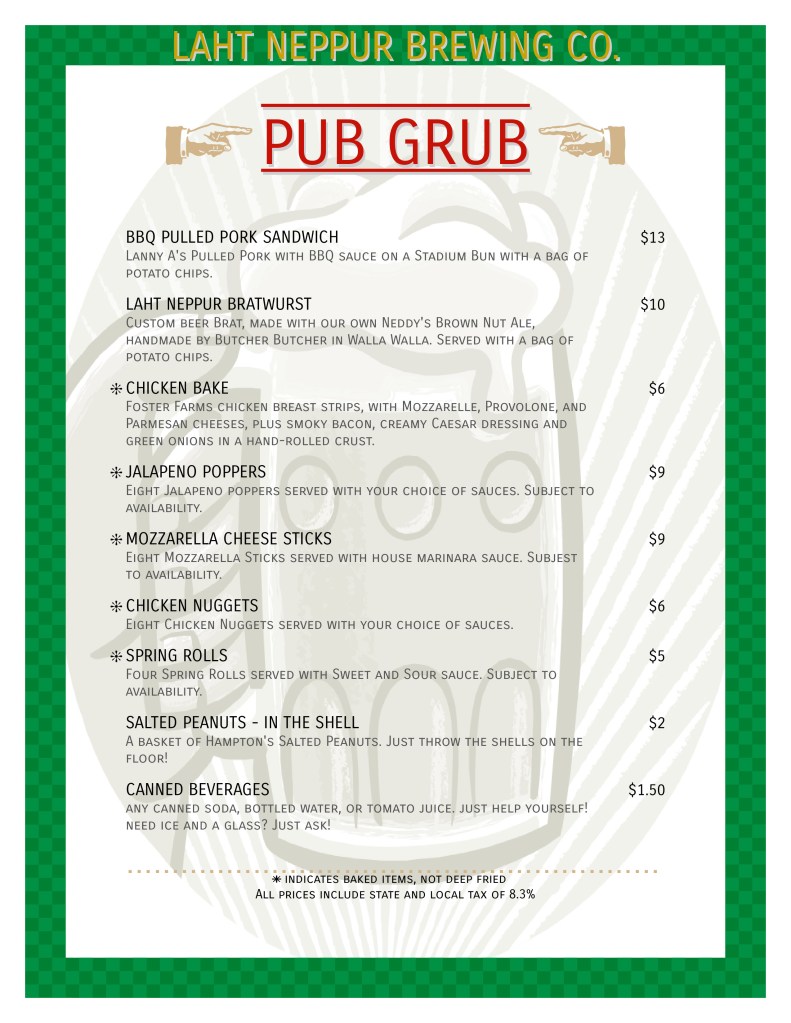 LAHT NEPPUR BREWING CO.

PUB GRUB

BBQ PULLED PORK SANDWICH $13
Lanny A's Pulled Pork with BBQ sauce on a Stadium Bun with a bag of potato chips.

LAHT NEPPUR BRATWURST $10
Custom beer Brat, made with our own Neddy's Brown Nut Ale, handmade by Butcher Butcher in Walla Walla. Served with a bag of potato chips.

✻ CHICKEN BAKE $6
Foster Farms chicken breast strips, with Mozzarelle, Provolone, and Parmesan cheeses, plus smoky bacon, creamy Caesar dressing and green onions in a hand-rolled crust.

✻ JALAPENO POPPERS $9
Eight Jalapeno poppers served with your choice of sauces. Subject to availability.

✻ MOZZARELLA CHEESE STICKS $9
Eight Mozzarella Sticks served with house marinara sauce. Subjest to availability.

✻ CHICKEN NUGGETS $6
Eight Chicken Nuggets served with your choice of sauces.

✻ SPRING ROLLS $5
Four Spring Rolls served with Sweet and Sour sauce. Subject to availability.

SALTED PEANUTS - IN THE SHELL $2
A basket of Hampton's Salted Peanuts. Just throw the shells on the floor!

CANNED BEVERAGES $1.50
any canned soda, bottled water, or tomato juice. just help yourself! need ice and a glass? Just ask!

✻ indicates baked items, not deep fried
All prices include state and local tax of 8.3%